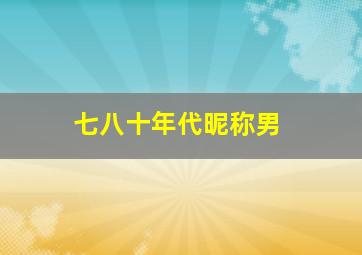 七八十年代昵称男